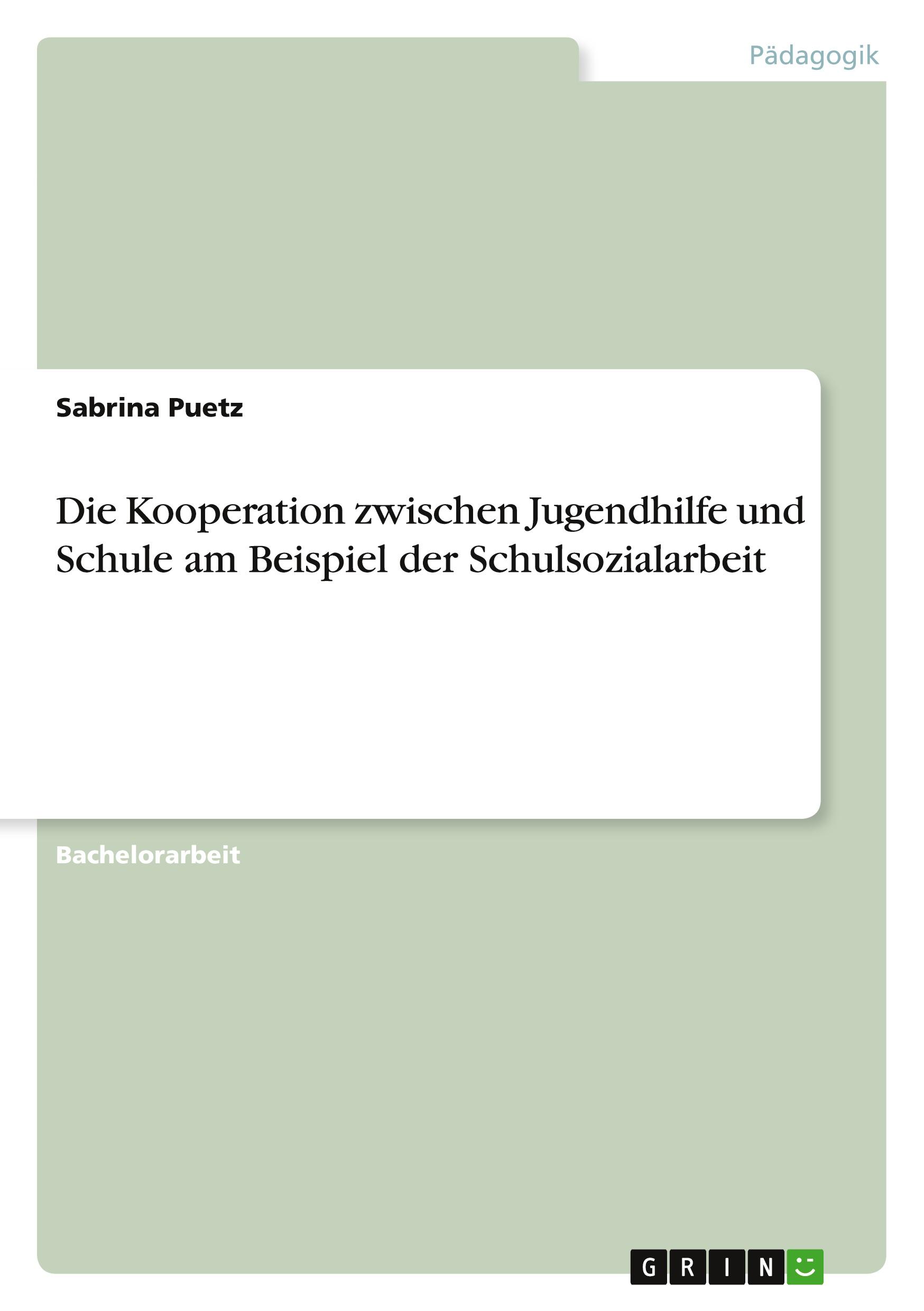 Pädagogik

Sabrina Puetz

Die Kooperation zwischen Jugendhilfe und Schule am Beispiel der Schulsozialarbeit

Bachelorarbeit

GRIN